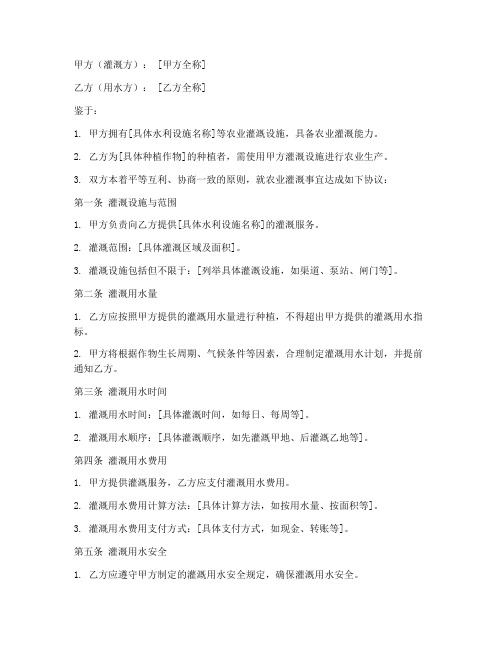 甲方（灌溉方）：[甲方全称]

乙方（用水方）：[乙方全称]

鉴于：

1. 甲方拥有[具体水利设施名称]等农业灌溉设施，具备农业灌溉能力。

2. 乙方为[具体种植作物]的种植者，需使用甲方灌溉设施进行农业生产。

3. 双方本着平等互利、协商一致的原则，就农业灌溉事宜达成如下协议：

第一条 灌溉设施与范围

1. 甲方负责向乙方提供[具体水利设施名称]的灌溉服务。

2. 灌溉范围：[具体灌溉区域及面积]。

3. 灌溉设施包括但不限于：[列举具体灌溉设施，如渠道、泵站、闸门等]。

第二条 灌溉用水量

1. 乙方应按照甲方提供的灌溉用水量进行种植，不得超出甲方提供的灌溉用水指标。

2. 甲方将根据作物生长周期、气候条件等因素，合理制定灌溉用水计划，并提前通知乙方。

第三条 灌溉用水时间

1. 灌溉用水时间：[具体灌溉时间，如每日、每周等]。

2. 灌溉用水顺序：[具体灌溉顺序，如先灌溉甲地、后灌溉乙地等]。

第四条 灌溉用水费用

1. 甲方提供灌溉服务，乙方应支付灌溉用水费用。

2. 灌溉用水费用计算方法：[具体计算方法，如按用水量、按面积等]。

3. 灌溉用水费用支付方式：[具体支付方式，如现金、转账等]。

第五条 灌溉用水安全

1. 乙方应遵守甲方制定的灌溉用水安全规定，确保灌溉用水安全。